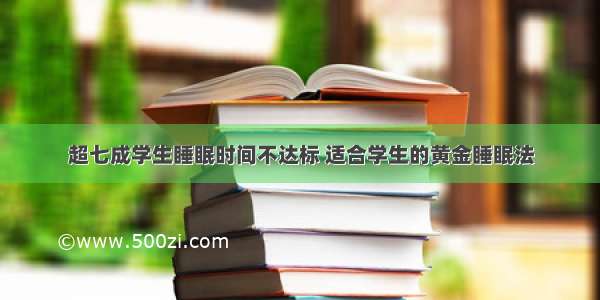 超七成学生睡眠时间不达标 适合学生的黄金睡眠法

©www.500zi.com